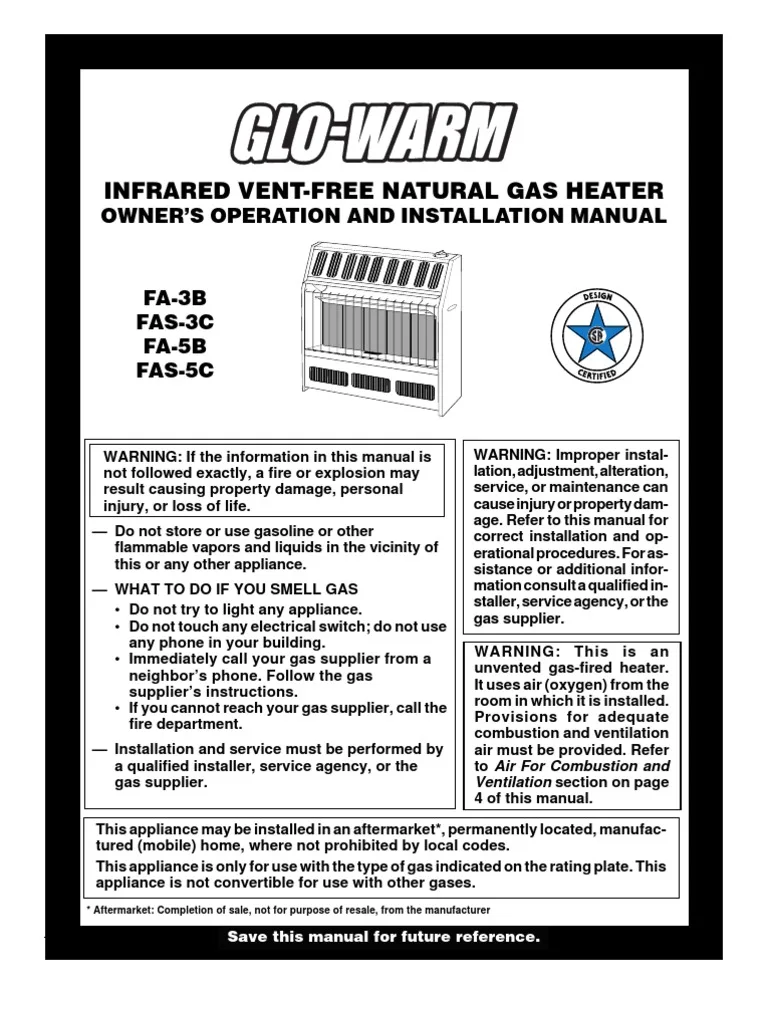 GLO-WARM

INFRARED VENT-FREE NATURAL GAS HEATER
OWNER'S OPERATION AND INSTALLATION MANUAL

FA-3B
FAS-3C
FA-5B
FAS-5C

DESIGN
CERTIFIED

WARNING: If the information in this manual is not followed exactly, a fire or explosion may result causing property damage, personal injury, or loss of life.

— Do not store or use gasoline or other flammable vapors and liquids in the vicinity of this or any other appliance.

— WHAT TO DO IF YOU SMELL GAS
• Do not try to light any appliance.
• Do not touch any electrical switch; do not use any phone in your building.
• Immediately call your gas supplier from a neighbor's phone. Follow the gas supplier's instructions.
• If you cannot reach your gas supplier, call the fire department.

— Installation and service must be performed by a qualified installer, service agency, or the gas supplier.

WARNING: Improper installation, adjustment, alteration, service, or maintenance can cause injury or property damage. Refer to this manual for correct installation and operational procedures. For assistance or additional information consult a qualified installer, service agency, or the gas supplier.

WARNING: This is an unvented gas-fired heater. It uses air (oxygen) from the room in which it is installed. Provisions for adequate combustion and ventilation air must be provided. Refer to Air For Combustion and Ventilation section on page 4 of this manual.

This appliance may be installed in an aftermarket*, permanently located, manufactured (mobile) home, where not prohibited by local codes.

This appliance is only for use with the type of gas indicated on the rating plate. This appliance is not convertible for use with other gases.

* Aftermarket: Completion of sale, not for purpose of resale, from the manufacturer

Save this manual for future reference.